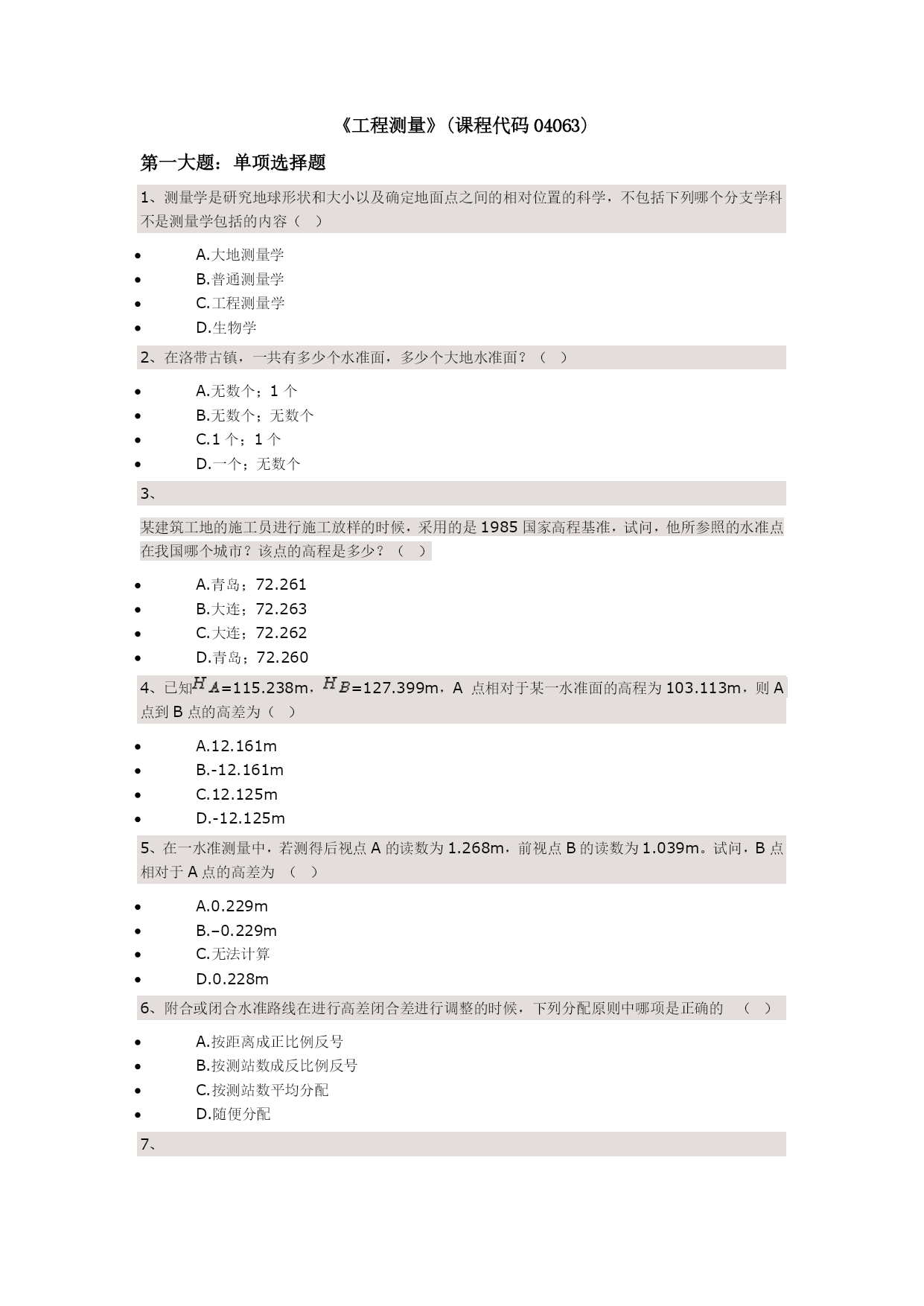 《工程测量》（课程代码 04063）

第一大题：单项选择题

1、测量学是研究地球形状和大小以及确定地面点之间的相对位置的科学，不包括下列哪个分支学科不是测量学包括的内容（ ）

- A.大地测量学
- B.普通测量学
- C.工程测量学
- D.生物学

2、在洛带古镇，一共有多少个水准面，多少个大地水准面？（ ）

- A.无数个；1 个
- B.无数个；无数个
- C.1 个；1 个
- D.一个；无数个

3、

某建筑工地的施工员进行施工放样的时候，采用的是 1985 国家高程基准，试问，他所参照的水准点在我国哪个城市？该点的高程是多少？（ ）

- A.青岛；72.261
- B.大连；72.263
- C.大连；72.262
- D.青岛；72.260

4、已知$H_A$=115.238m，$H_B$=127.399m，A 点相对于某一水准面的高程为 103.113m，则 A 点到 B 点的高差为（ ）

- A.12.161m
- B.-12.161m
- C.12.125m
- D.-12.125m

5、在一水准测量中，若测得后视点 A 的读数为 1.268m，前视点 B 的读数为 1.039m。试问，B 点相对于 A 点的高差为 （ ）

- A.0.229m
- B.–0.229m
- C.无法计算
- D.0.228m

6、附合或闭合水准路线在进行高差闭合差进行调整的时候，下列分配原则中哪项是正确的 （ ）

- A.按距离成正比例反号
- B.按测站数成反比例反号
- C.按测站数平均分配
- D.随便分配

7、